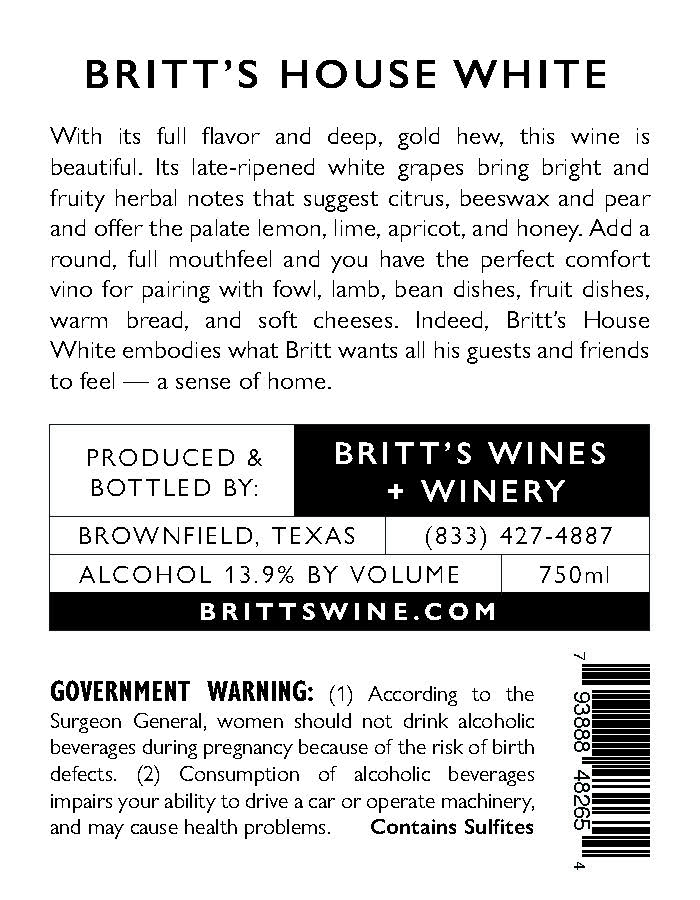 BRITT'S HOUSE WHITE

With its full flavor and deep, gold hew, this wine is beautiful. Its late-ripened white grapes bring bright and fruity herbal notes that suggest citrus, beeswax and pear and offer the palate lemon, lime, apricot, and honey. Add a round, full mouthfeel and you have the perfect comfort vino for pairing with fowl, lamb, bean dishes, fruit dishes, warm bread, and soft cheeses. Indeed, Britt's House White embodies what Britt wants all his guests and friends to feel — a sense of home.

PRODUCED & BOTTLED BY:

BRITT'S WINES + WINERY

BROWNFIELD, TEXAS

(833) 427-4887

ALCOHOL 13.9% BY VOLUME

750ml

BRITTSWINE.COM

GOVERNMENT WARNING: (1) According to the Surgeon General, women should not drink alcoholic beverages during pregnancy because of the risk of birth defects. (2) Consumption of alcoholic beverages impairs your ability to drive a car or operate machinery, and may cause health problems. Contains Sulfites

7 93888 48265 4